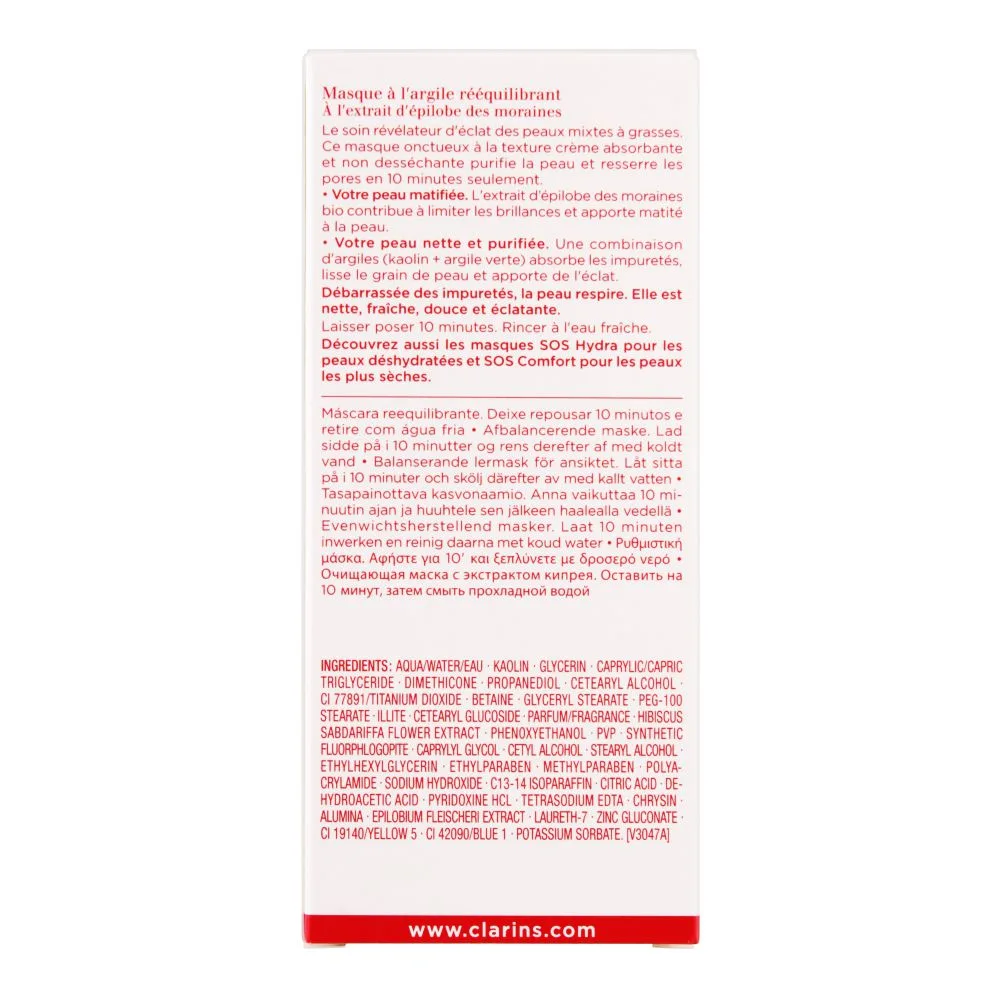 Masque à l'argile rééquilibrant
À l'extrait d'épilobe des moraines

Le soin révélateur d'éclat des peaux mixtes à grasses. Ce masque onctueux à la texture crème absorbante et non desséchante purifie la peau et resserre les pores en 10 minutes seulement.

• Votre peau matifiée. L'extrait d'épilobe des moraines bio contribue à limiter les brillances et apporte matité à la peau.

• Votre peau nette et purifiée. Une combinaison d'argiles (kaolin + argile verte) absorbe les impuretés, lisse le grain de peau et apporte de l'éclat.

Débarrassée des impuretés, la peau respire. Elle est nette, fraîche, douce et éclatante.

Laisser poser 10 minutes. Rincer à l'eau fraîche.

Découvrez aussi les masques SOS Hydra pour les peaux déshydratées et SOS Comfort pour les peaux les plus sèches.

Máscara reequilibrante. Deixe repousar 10 minutos e retire com água fria • Afbalancerende maske. Lad sidde på i 10 minutter og rens derefter af med koldt vand • Balanserande lermask för ansiktet. Låt sitta på i 10 minuter och skölj därefter av med kallt vatten • Tasapainottava kasvonaamio. Anna vaikuttaa 10 minuutin ajan ja huuhtele sen jälkeen haalealla vedellä • Evenwichtsherstellend masker. Laat 10 minuten inwerken en reinig daarna met koud water • Ρυθμιστική μάσκα. Αφήστε για 10' και ξεπλύνετε με δροσερό νερό • Очищающая маска с экстрактом кипрея. Оставить на 10 минут, затем смыть прохладной водой

INGREDIENTS: AQUA/WATER/EAU · KAOLIN · GLYCERIN · CAPRYLIC/CAPRIC TRIGLYCERIDE · DIMETHICONE · PROPANEDIOL · CETEARYL ALCOHOL · CI 77891/TITANIUM DIOXIDE · BETAINE · GLYCERYL STEARATE · PEG-100 STEARATE · ILLITE · CETEARYL GLUCOSIDE · PARFUM/FRAGRANCE · HIBISCUS SABDARIFFA FLOWER EXTRACT · PHENOXYETHANOL · PVP · SYNTHETIC FLUORPHLOGOPITE · CAPRYLYL GLYCOL · CETYL ALCOHOL · STEARYL ALCOHOL · ETHYLHEXYLGLYCERIN · ETHYLPARABEN · METHYLPARABEN · POLYACRYLAMIDE · SODIUM HYDROXIDE · C13-14 ISOPARAFFIN · CITRIC ACID · DEHYDROACETIC ACID · PYRIDOXINE HCL · TETRASODIUM EDTA · CHRYSIN · ALUMINA · EPILOBIUM FLEISCHERI EXTRACT · LAURETH-7 · ZINC GLUCONATE · CI 19140/YELLOW 5 · CI 42090/BLUE 1 · POTASSIUM SORBATE. [V3047A]

www.clarins.com